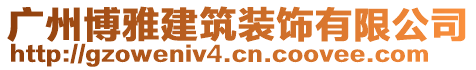 广州博雅建筑装饰有限公司
http://gzoweniv4.cn.coovee.com